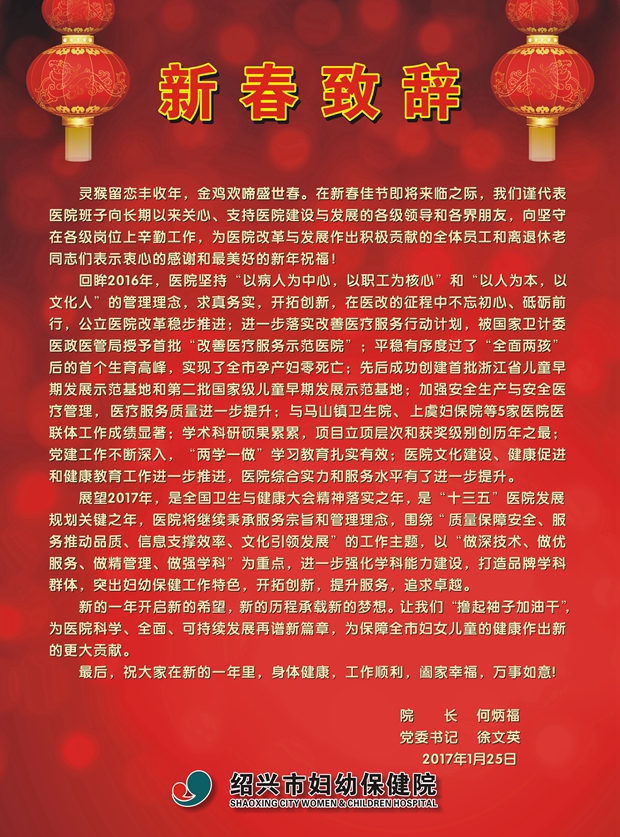 新春致辞

灵猴留恋丰收年，金鸡欢啼盛世春。在新春佳节即将来临之际，我们谨代表医院班子向长期以来关心、支持医院建设与发展的各级领导和各界朋友，向坚守在各级岗位上辛勤工作，为医院改革与发展作出积极贡献的全体员工和离退休老同志们表示衷心的感谢和最美好的新年祝福！

回眸2016年，医院坚持“以病人为中心，以职工为核心”和“以人为本，以文化人”的管理理念，求真务实，开拓创新，在医改的征程中不忘初心、砥砺前行，公立医院改革稳步推进；进一步落实改善医疗服务行动计划，被国家卫计委医政医管局授予首批“改善医疗服务示范医院”；平稳有序度过了“全面两孩”后的首个生育高峰，实现了全市孕产妇零死亡；先后成功创建首批浙江省儿童早期发展示范基地和第二批国家级儿童早期发展示范基地；加强安全生产与安全医疗管理，医疗服务质量进一步提升；与马山镇卫生院、上虞妇保院等5家医院医联体工作成绩显著；学术科研硕果累累，项目立项层次和获奖级别创历年之最；党建工作不断深入，“两学一做”学习教育扎实有效；医院文化建设、健康促进和健康教育工作进一步推进，医院综合实力和服务水平有了进一步提升。

展望2017年，是全国卫生与健康大会精神落实之年，是“十三五”医院发展规划关键之年，医院将继续秉承服务宗旨和管理理念，围绕“质量保障安全、服务推动品质、信息支撑效率、文化引领发展”的工作主题，以“做深技术、做优服务、做精管理、做强学科”为重点，进一步强化学科能力建设，打造品牌学科群体，突出妇幼保健工作特色，开拓创新，提升服务，追求卓越。

新的一年开启新的希望，新的历程承载新的梦想。让我们“撸起袖子加油干”，为医院科学、全面、可持续发展再谱新篇章，为保障全市妇女儿童的健康作出新的更大贡献。

最后，祝大家在新的一年里，身体健康，工作顺利，阖家幸福，万事如意!

院 长 何炳福
党委书记 徐文英
2017年1月25日

绍兴市妇幼保健院
SHAOXING CITY WOMEN & CHILDREN HOSPITAL